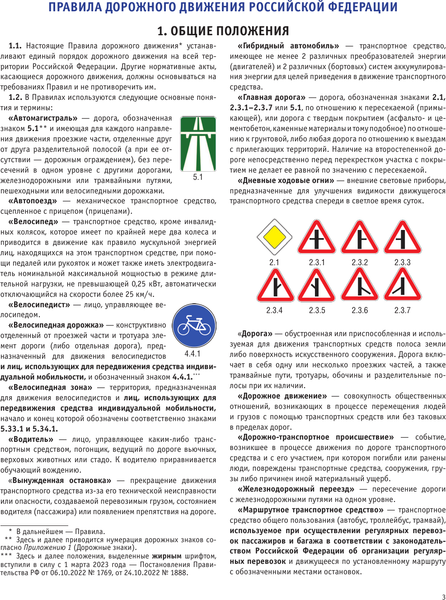 ПРАВИЛА ДОРОЖНОГО ДВИЖЕНИЯ РОССИЙСКОЙ ФЕДЕРАЦИИ

1. ОБЩИЕ ПОЛОЖЕНИЯ

1.1. Настоящие Правила дорожного движения* устанавливают единый порядок дорожного движения на всей территории Российской Федерации. Другие нормативные акты, касающиеся дорожного движения, должны основываться на требованиях Правил и не противоречить им.

1.2. В Правилах используются следующие основные понятия и термины:

«Автомагистраль» — дорога, обозначенная знаком 5.1** и имеющая для каждого направления движения проезжие части, отделенные друг от друга разделительной полосой (а при ее отсутствии — дорожным ограждением), без пересечений в одном уровне с другими дорогами, железнодорожными или трамвайными путями, пешеходными или велосипедными дорожками.

5.1

«Автопоезд» — механическое транспортное средство, сцепленное с прицепом (прицепами).

«Велосипед» — транспортное средство, кроме инвалидных колясок, которое имеет по крайней мере два колеса и приводится в движение как правило мускульной энергией лиц, находящихся на этом транспортном средстве, при помощи педалей или рукояток и может также иметь электродвигатель номинальной максимальной мощностью в режиме длительной нагрузки, не превышающей 0,25 кВт, автоматически отключающийся на скорости более 25 км/ч.

«Велосипедист» — лицо, управляющее велосипедом.

«Велосипедная дорожка» — конструктивно отделенный от проезжей части и тротуара элемент дороги (либо отдельная дорога), предназначенный для движения велосипедистов и лиц, использующих для передвижения средства индивидуальной мобильности, и обозначенный знаком 4.4.1.***

4.4.1

«Велосипедная зона» — территория, предназначенная для движения велосипедистов и лиц, использующих для передвижения средства индивидуальной мобильности, начало и конец которой обозначены соответственно знаками 5.33.1 и 5.34.1.

«Водитель» — лицо, управляющее каким-либо транспортным средством, погонщик, ведущий по дороге вьючных, верховых животных или стадо. К водителю приравнивается обучающий вождению.

«Вынужденная остановка» — прекращение движения транспортного средства из-за его технической неисправности или опасности, создаваемой перевозимым грузом, состоянием водителя (пассажира) или появлением препятствия на дороге.

* В дальнейшем — Правила.
** Здесь и далее приводится нумерация дорожных знаков согласно Приложению 1 (Дорожные знаки).
*** Здесь и далее положения, выделенные жирным шрифтом, вступили в силу с 1 марта 2023 года — Постановления Правительства РФ от 06.10.2022 № 1769, от 24.10.2022 № 1888.

«Гибридный автомобиль» — транспортное средство, имеющее не менее 2 различных преобразователей энергии (двигателей) и 2 различных (бортовых) систем аккумулирования энергии для целей приведения в движение транспортного средства.

«Главная дорога» — дорога, обозначенная знаками 2.1, 2.3.1–2.3.7 или 5.1, по отношению к пересекаемой (примыкающей), или дорога с твердым покрытием (асфальто- и цементобетон, каменные материалы и тому подобное) по отношению к грунтовой, либо любая дорога по отношению к выездам с прилегающих территорий. Наличие на второстепенной дороге непосредственно перед перекрестком участка с покрытием не делает ее равной по значению с пересекаемой.

«Дневные ходовые огни» — внешние световые приборы, предназначенные для улучшения видимости движущегося транспортного средства спереди в светлое время суток.

2.1 2.3.1 2.3.2 2.3.3
2.3.4 2.3.5 2.3.6 2.3.7

«Дорога» — обустроенная или приспособленная и используемая для движения транспортных средств полоса земли либо поверхность искусственного сооружения. Дорога включает в себя одну или несколько проезжих частей, а также трамвайные пути, тротуары, обочины и разделительные полосы при их наличии.

«Дорожное движение» — совокупность общественных отношений, возникающих в процессе перемещения людей и грузов с помощью транспортных средств или без таковых в пределах дорог.

«Дорожно-транспортное происшествие» — событие, возникшее в процессе движения по дороге транспортного средства и с его участием, при котором погибли или ранены люди, повреждены транспортные средства, сооружения, грузы либо причинен иной материальный ущерб.

«Железнодорожный переезд» — пересечение дороги с железнодорожными путями на одном уровне.

«Маршрутное транспортное средство» — транспортное средство общего пользования (автобус, троллейбус, трамвай), используемое при осуществлении регулярных перевозок пассажиров и багажа в соответствии с законодательством Российской Федерации об организации регулярных перевозок и движущееся по установленному маршруту с обозначенными местами остановок.

3